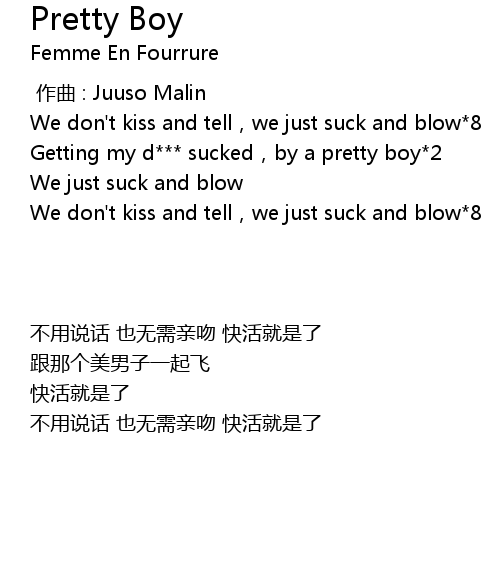 Pretty Boy
Femme En Fourrure

作曲 : Juuso Malin
We don't kiss and tell , we just suck and blow*8
Getting my d*** sucked , by a pretty boy*2
We just suck and blow
We don't kiss and tell , we just suck and blow*8

不用说话 也无需亲吻 快活就是了
跟那个美男子一起飞
快活就是了
不用说话 也无需亲吻 快活就是了